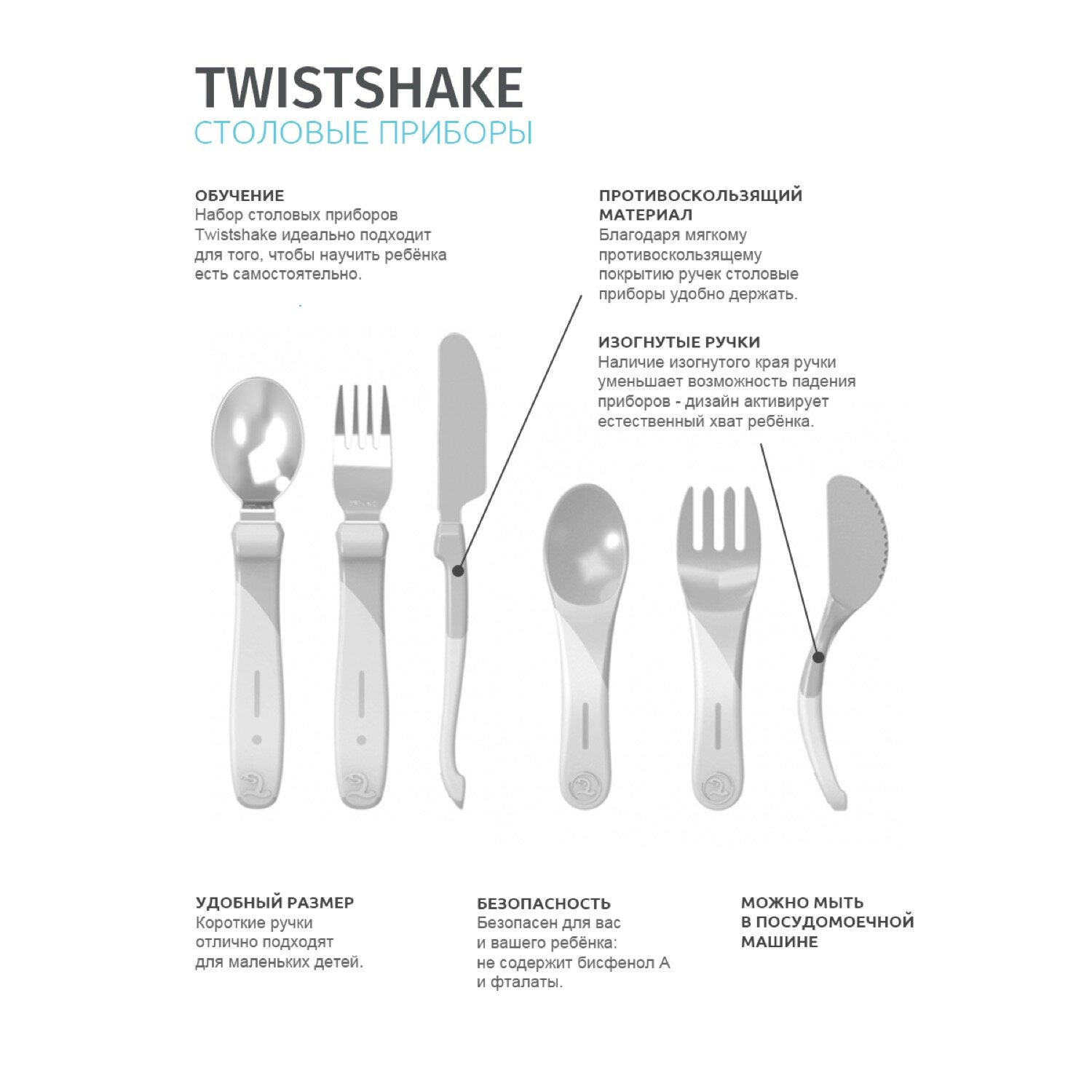 TWISTSHAKE
СТОЛОВЫЕ ПРИБОРЫ

ОБУЧЕНИЕ
Набор столовых приборов Twistshake идеально подходит для того, чтобы научить ребёнка есть самостоятельно.

ПРОТИВОСКОЛЬЗЯЩИЙ МАТЕРИАЛ
Благодаря мягкому противоскользящему покрытию ручек столовые приборы удобно держать.

ИЗОГНУТЫЕ РУЧКИ
Наличие изогнутого края ручки уменьшает возможность падения приборов - дизайн активирует естественный хват ребёнка.

УДОБНЫЙ РАЗМЕР
Короткие ручки отлично подходят для маленьких детей.

БЕЗОПАСНОСТЬ
Безопасен для вас и вашего ребёнка: не содержит бисфенол А и фталаты.

МОЖНО МЫТЬ
В ПОСУДОМОЕЧНОЙ
МАШИНЕ